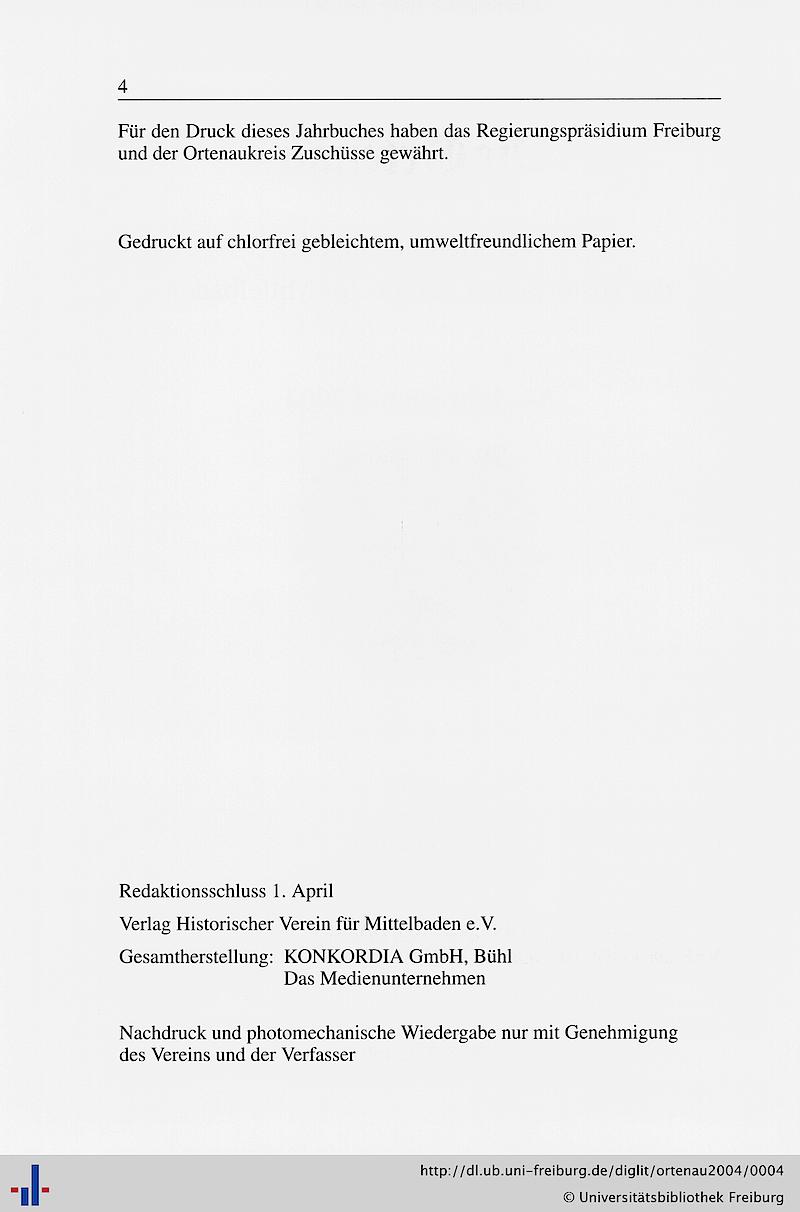 4

Für den Druck dieses Jahrbuches haben das Regierungspräsidium Freiburg und der Ortenaukreis Zuschüsse gewährt.

Gedruckt auf chlorfrei gebleichtem, umweltfreundlichem Papier.

Redaktionsschluss 1. April

Verlag Historischer Verein für Mittelbaden e.V.

Gesamtherstellung: KONKORDIA GmbH, Bühl
Das Medienunternehmen

Nachdruck und photomechanische Wiedergabe nur mit Genehmigung des Vereins und der Verfasser

http://dl.ub.uni-freiburg.de/diglit/ortenau2004/0004
© Universitätsbibliothek Freiburg